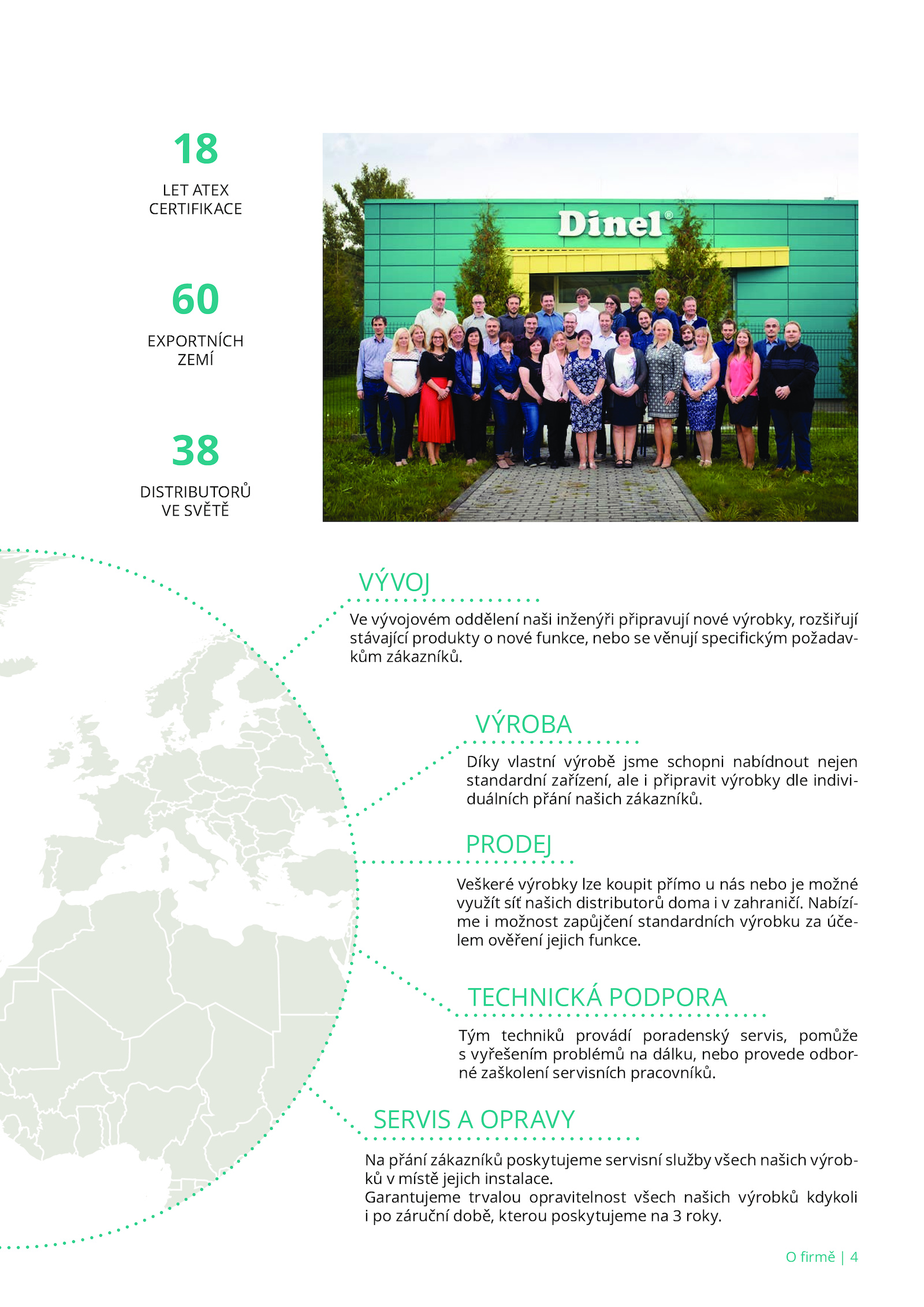 18

LET ATEX
CERTIFIKACE

60

EXPORTNÍCH
ZEMÍ

38

DISTRIBUTORŮ
VE SVĚTĚ

Dinel®

VÝVOJ

Ve vývojovém oddělení naši inženýři připravují nové výrobky, rozšiřují stávající produkty o nové funkce, nebo se věnují specifickým požadavkům zákazníků.

VÝROBA

Díky vlastní výrobě jsme schopni nabídnout nejen standardní zařízení, ale i připravit výrobky dle individuálních přání našich zákazníků.

PRODEJ

Veškeré výrobky lze koupit přímo u nás nebo je možné využít síť našich distributorů doma i v zahraničí. Nabízíme i možnost zapůjčení standardních výrobku za účelem ověření jejich funkce.

TECHNICKÁ PODPORA

Tým techniků provádí poradenský servis, pomůže s vyřešením problémů na dálku, nebo provede odborné zaškolení servisních pracovníků.

SERVIS A OPRAVY

Na přání zákazníků poskytujeme servisní služby všech našich výrobků v místě jejich instalace.
Garantujeme trvalou opravitelnost všech našich výrobků kdykoli i po záruční době, kterou poskytujeme na 3 roky.

O firmě | 4